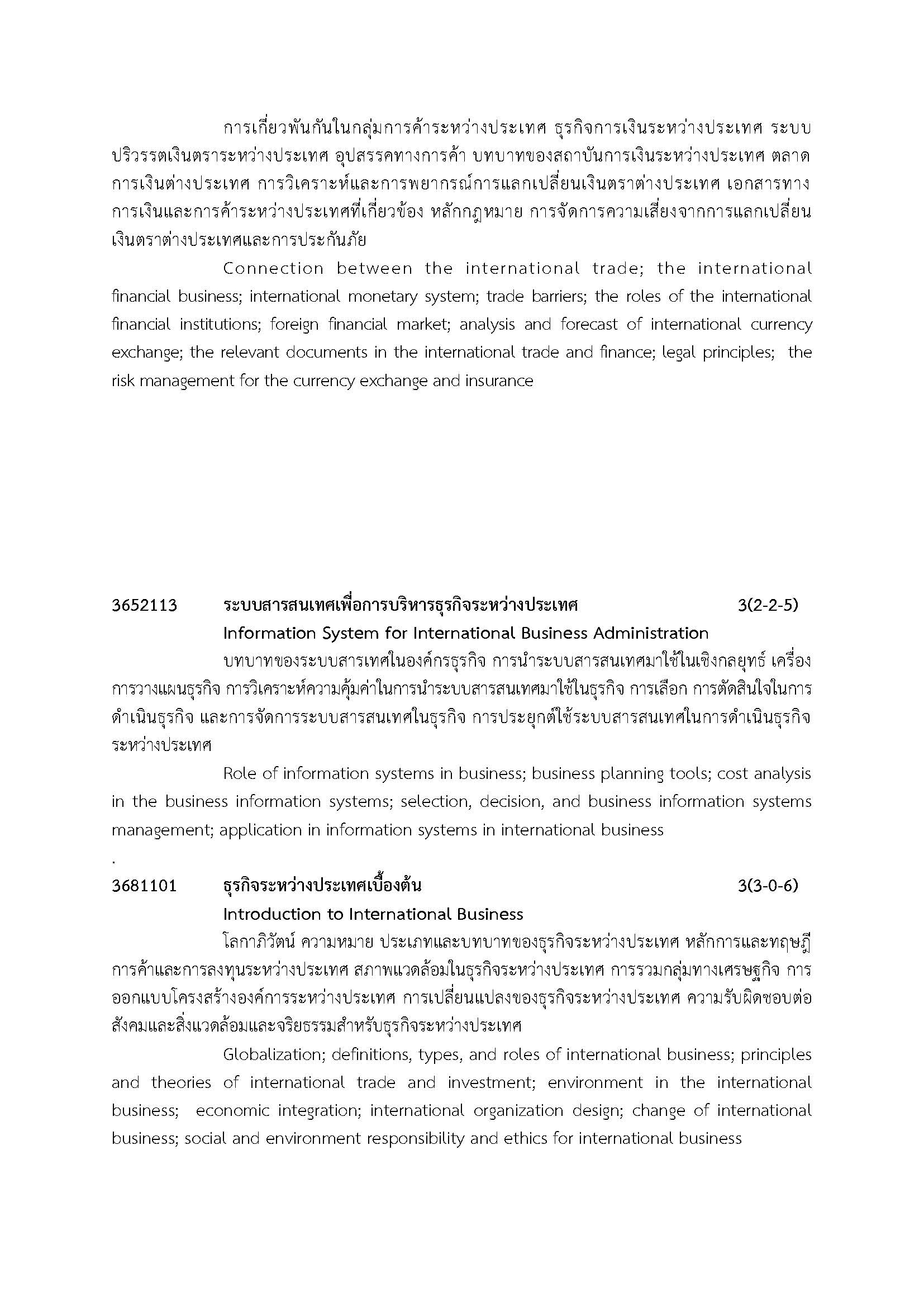 การเกี่ยวพันกันในกลุ่มการค้าระหว่างประเทศ ธุรกิจการเงินระหว่างประเทศ ระบบปริวรรตเงินตราระหว่างประเทศ อุปสรรคทางการค้า บทบาทของสถาบันการเงินระหว่างประเทศ ตลาดการเงินต่างประเทศ การวิเคราะห์และการพยากรณ์การแลกเปลี่ยนเงินตราต่างประเทศ เอกสารทางการเงินและการค้าระหว่างประเทศที่เกี่ยวข้อง หลักกฎหมาย การจัดการความเสี่ยงจากการแลกเปลี่ยนเงินตราต่างประเทศและการประกันภัย

Connection between the international trade; the international financial business; international monetary system; trade barriers; the roles of the international financial institutions; foreign financial market; analysis and forecast of international currency exchange; the relevant documents in the international trade and finance; legal principles; the risk management for the currency exchange and insurance

3652113 ระบบสารสนเทศเพื่อการบริหารธุรกิจระหว่างประเทศ 3(2-2-5)
Information System for International Business Administration

บทบาทของระบบสารเทศในองค์กรธุรกิจ การนำระบบสารสนเทศมาใช้ในเชิงกลยุทธ์ เครื่องการวางแผนธุรกิจ การวิเคราะห์ความคุ้มค่าในการนำระบบสารสนเทศมาใช้ในธุรกิจ การเลือก การตัดสินใจในการดำเนินธุรกิจ และการจัดการระบบสารสนเทศในธุรกิจ การประยุกต์ใช้ระบบสารสนเทศในการดำเนินธุรกิจระหว่างประเทศ

Role of information systems in business; business planning tools; cost analysis in the business information systems; selection, decision, and business information systems management; application in information systems in international business

.

3681101 ธุรกิจระหว่างประเทศเบื้องต้น 3(3-0-6)
Introduction to International Business

โลกาภิวัตน์ ความหมาย ประเภทและบทบาทของธุรกิจระหว่างประเทศ หลักการและทฤษฎีการค้าและการลงทุนระหว่างประเทศ สภาพแวดล้อมในธุรกิจระหว่างประเทศ การรวมกลุ่มทางเศรษฐกิจ การออกแบบโครงสร้างองค์การระหว่างประเทศ การเปลี่ยนแปลงของธุรกิจระหว่างประเทศ ความรับผิดชอบต่อสังคมและสิ่งแวดล้อมและจริยธรรมสำหรับธุรกิจระหว่างประเทศ

Globalization; definitions, types, and roles of international business; principles and theories of international trade and investment; environment in the international business; economic integration; international organization design; change of international business; social and environment responsibility and ethics for international business